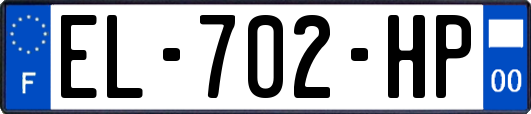 F
EL-702-HP
00